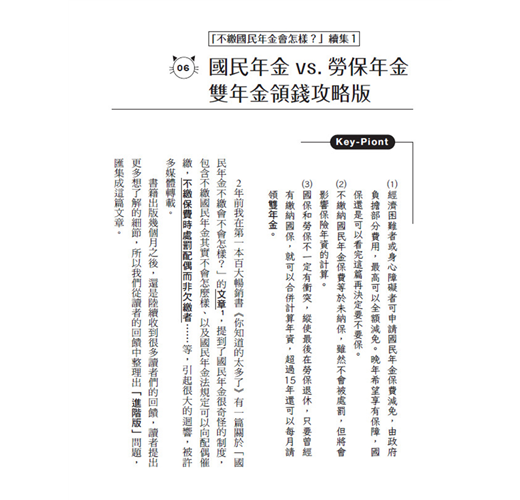 「不繳國民年金會怎樣？」續集1

06 國民年金 vs. 勞保年金
雙年金領錢攻略版

Key-Piont

(1) 經濟困難者或身心障礙者可申請國民年金保費減免，由政府負擔部分費用，最高可以全額減免。晚年希望享有保障，國保還是可以看完這篇再決定要不要保。

(2) 不繳納國民年金保費等於未納保，雖然不會被處罰，但將會影響保險年資的計算。

(3) 國保和勞保不一定有衝突，縱使最後在勞保退休，只要曾經有繳納國保，就可以合併計算年資，超過15年還可以每月請領雙年金。

2年前我在第一本百大暢銷書《你知道的太多了》有一篇關於「國民年金不繳會不會怎樣？」的文章¹，提到了國民年金很奇怪的制度，包含不繳國民年金其實不會怎麼樣、以及國民年金法規定可以向配偶催繳，不繳保費時處罰配偶而非欠繳者……等，引起很大的迴響，被許多媒體轉載。

書籍出版幾個月之後，還是陸續收到很多讀者們的回饋，讀者提出更多想了解的細節，所以我們從讀者的回饋中整理出「進階版」問題，匯集成這篇文章。